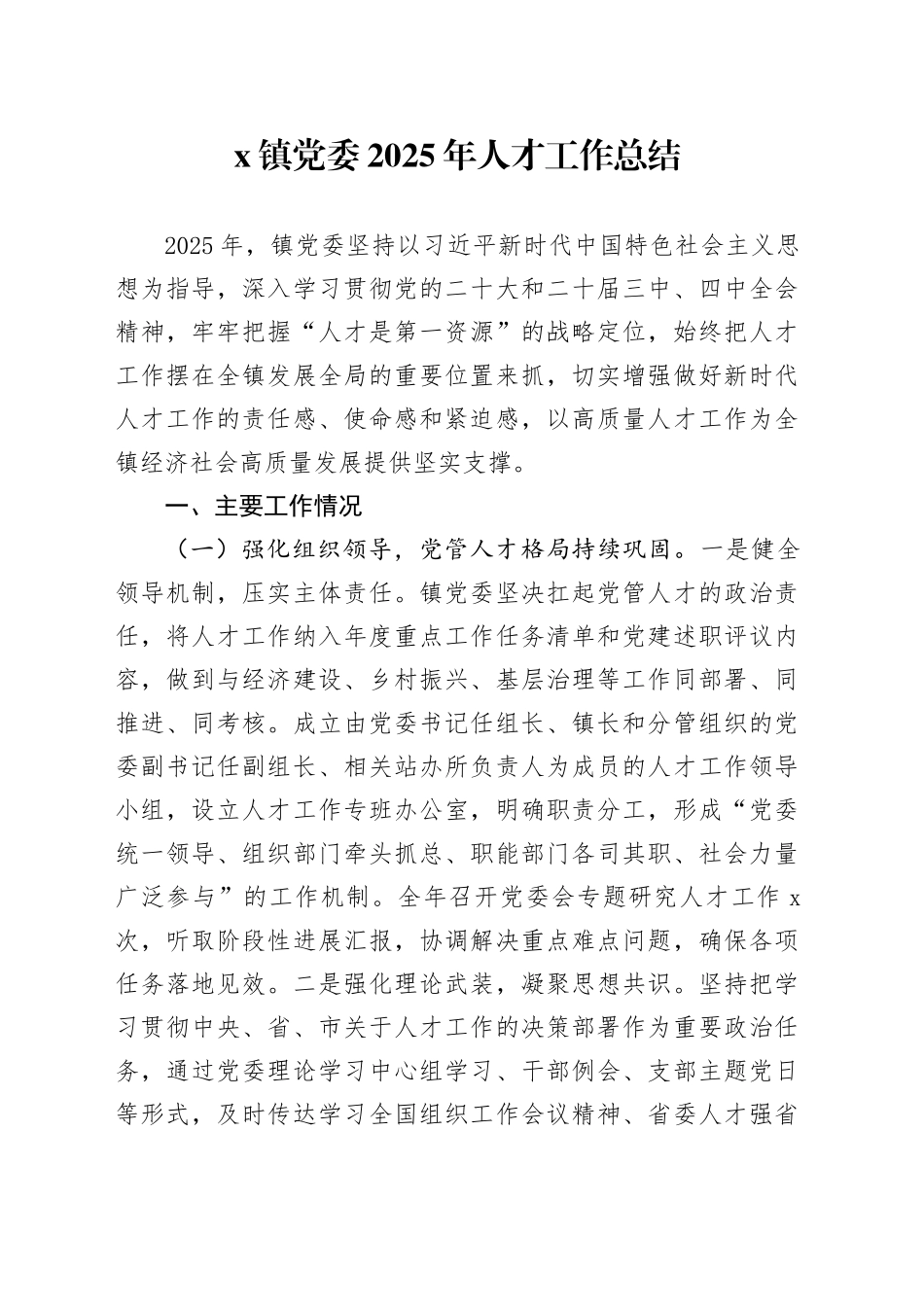 x 镇党委 2025 年人才工作总结

2025 年，镇党委坚持以习近平新时代中国特色社会主义思想为指导，深入学习贯彻党的二十大和二十届三中、四中全会精神，牢牢把握“人才是第一资源”的战略定位，始终把人才工作摆在全镇发展全局的重要位置来抓，切实增强做好新时代人才工作的责任感、使命感和紧迫感，以高质量人才工作为全镇经济社会高质量发展提供坚实支撑。

一、主要工作情况

（一）强化组织领导，党管人才格局持续巩固。一是健全领导机制，压实主体责任。镇党委坚决扛起党管人才的政治责任，将人才工作纳入年度重点工作任务清单和党建述职评议内容，做到与经济建设、乡村振兴、基层治理等工作同部署、同推进、同考核。成立由党委书记任组长、镇长和分管组织的党委副书记任副组长、相关站办所负责人为成员的人才工作领导小组，设立人才工作专班办公室，明确职责分工，形成“党委统一领导、组织部门牵头抓总、职能部门各司其职、社会力量广泛参与”的工作机制。全年召开党委会专题研究人才工作 x 次，听取阶段性进展汇报，协调解决重点难点问题，确保各项任务落地见效。二是强化理论武装，凝聚思想共识。坚持把学习贯彻中央、省、市关于人才工作的决策部署作为重要政治任务，通过党委理论学习中心组学习、干部例会、支部主题党日等形式，及时传达学习全国组织工作会议精神、省委人才强省